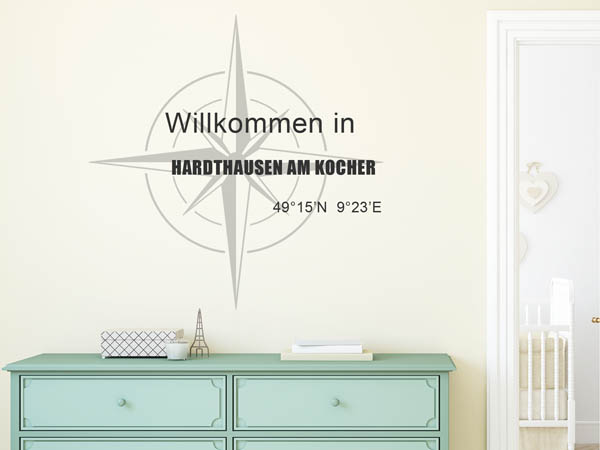 Willkommen in

HARDTHAUSEN AM KOCHER

49°15'N 9°23'E